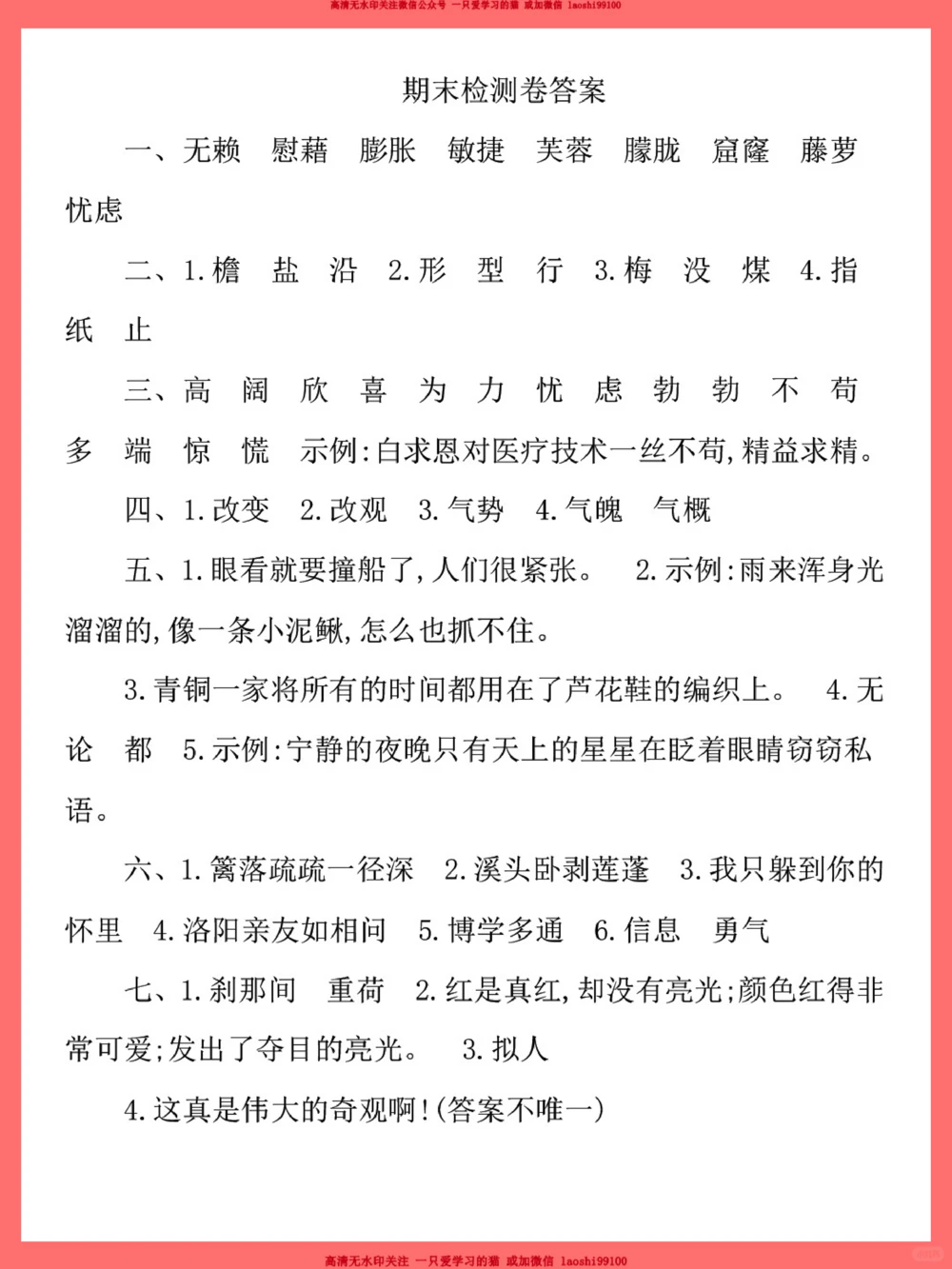 高清无水印关注微信公众号 一只爱学习的猫 或加微信 laoshi99100

期末检测卷答案

一、无赖 慰藉 膨胀 敏捷 芙蓉 朦胧 窟窿 藤萝 忧虑

二、1.檐 盐 沿 2.形 型 行 3.梅 没 煤 4.指 纸 止

三、高 阔 欣 喜 为 力 忧 虑 勃 勃 不 苟 多 端 惊 慌 示例:白求恩对医疗技术一丝不苟,精益求精。

四、1.改变 2.改观 3.气势 4.气魄 气概

五、1.眼看就要撞船了,人们很紧张。 2.示例:雨来浑身光溜溜的,像一条小泥鳅,怎么也抓不住。

3.青铜一家将所有的时间都用在了芦花鞋的编织上。 4.无论 都 5.示例:宁静的夜晚只有天上的星星在眨着眼睛窃窃私语。

六、1.篱落疏疏一径深 2.溪头卧剥莲蓬 3.我只躲到你的怀里 4.洛阳亲友如相问 5.博学多通 6.信息 勇气

七、1.刹那间 重荷 2.红是真红,却没有亮光;颜色红得非常可爱;发出了夺目的亮光。 3.拟人

4.这真是伟大的奇观啊!(答案不唯一)

高清无水印关注 一只爱学习的猫 或加微信 laoshi99100